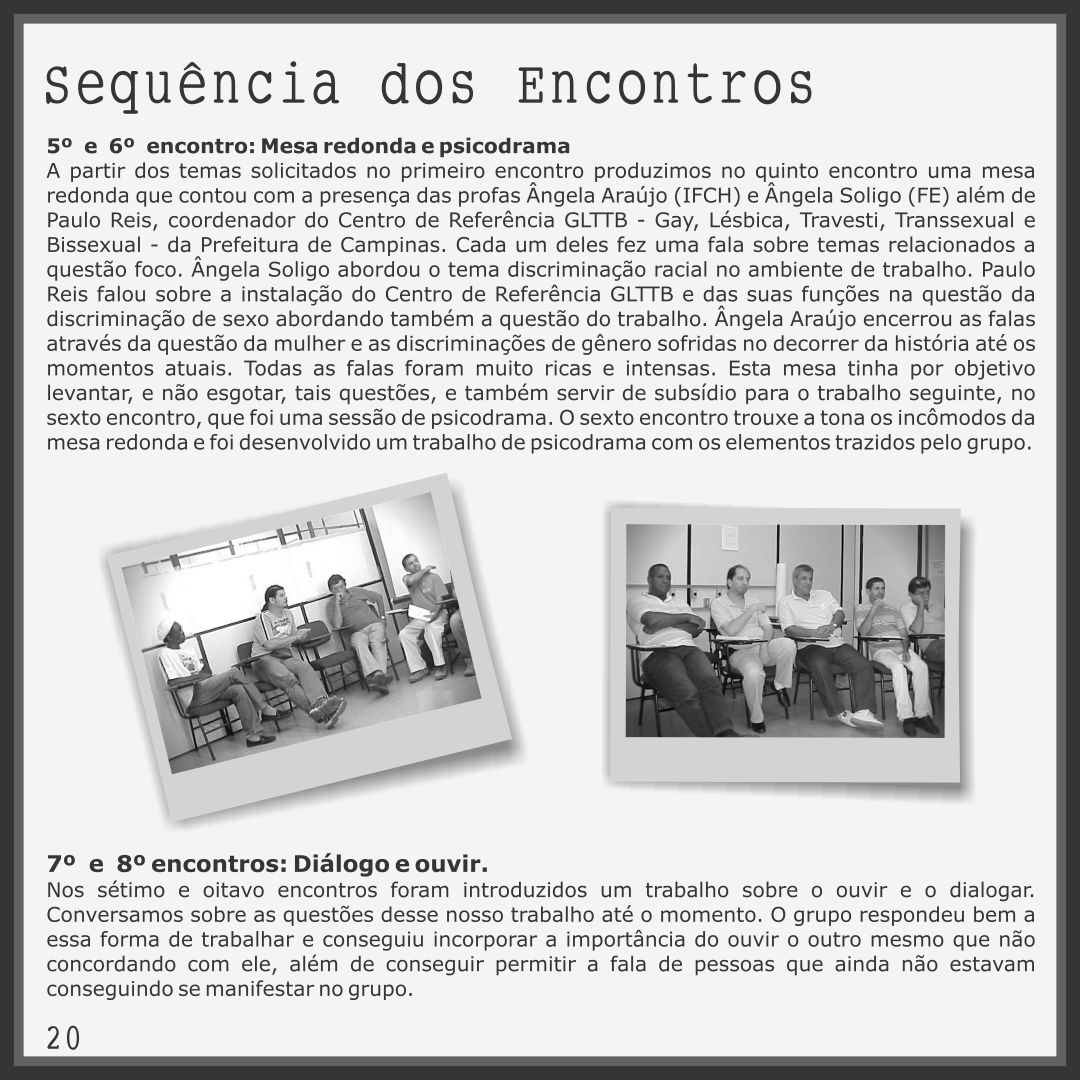 Sequência dos Encontros

5º e 6º encontro: Mesa redonda e psicodrama
A partir dos temas solicitados no primeiro encontro produzimos no quinto encontro uma mesa redonda que contou com a presença das profas Ângela Araújo (IFCH) e Ângela Soligo (FE) além de Paulo Reis, coordenador do Centro de Referência GLTTB - Gay, Lésbica, Travesti, Transsexual e Bissexual - da Prefeitura de Campinas. Cada um deles fez uma fala sobre temas relacionados a questão foco. Ângela Soligo abordou o tema discriminação racial no ambiente de trabalho. Paulo Reis falou sobre a instalação do Centro de Referência GLTTB e das suas funções na questão da discriminação de sexo abordando também a questão do trabalho. Ângela Araújo encerrou as falas através da questão da mulher e as discriminações de gênero sofridas no decorrer da história até os momentos atuais. Todas as falas foram muito ricas e intensas. Esta mesa tinha por objetivo levantar, e não esgotar, tais questões, e também servir de subsídio para o trabalho seguinte, no sexto encontro, que foi uma sessão de psicodrama. O sexto encontro trouxe a tona os incômodos da mesa redonda e foi desenvolvido um trabalho de psicodrama com os elementos trazidos pelo grupo.

7º e 8º encontros: Diálogo e ouvir.
Nos sétimo e oitavo encontros foram introduzidos um trabalho sobre o ouvir e o dialogar. Conversamos sobre as questões desse nosso trabalho até o momento. O grupo respondeu bem a essa forma de trabalhar e conseguiu incorporar a importância do ouvir o outro mesmo que não concordando com ele, além de conseguir permitir a fala de pessoas que ainda não estavam conseguindo se manifestar no grupo.

20